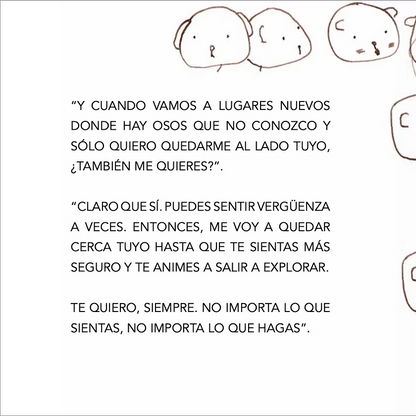 “Y CUANDO VAMOS A LUGARES NUEVOS DONDE HAY OSOS QUE NO CONOZCO Y SÓLO QUIERO QUEDARME AL LADO TUYO, ¿TAMBIÉN ME QUIERES?”.

“CLARO QUE SÍ. PUEDES SENTIR VERGÜENZA A VECES. ENTONCES, ME VOY A QUEDAR CERCA TUYO HASTA QUE TE SIENTAS MÁS SEGURO Y TE ANIMES A SALIR A EXPLORAR.

TE QUIERO, SIEMPRE. NO IMPORTA LO QUE SIENTAS, NO IMPORTA LO QUE HAGAS”.